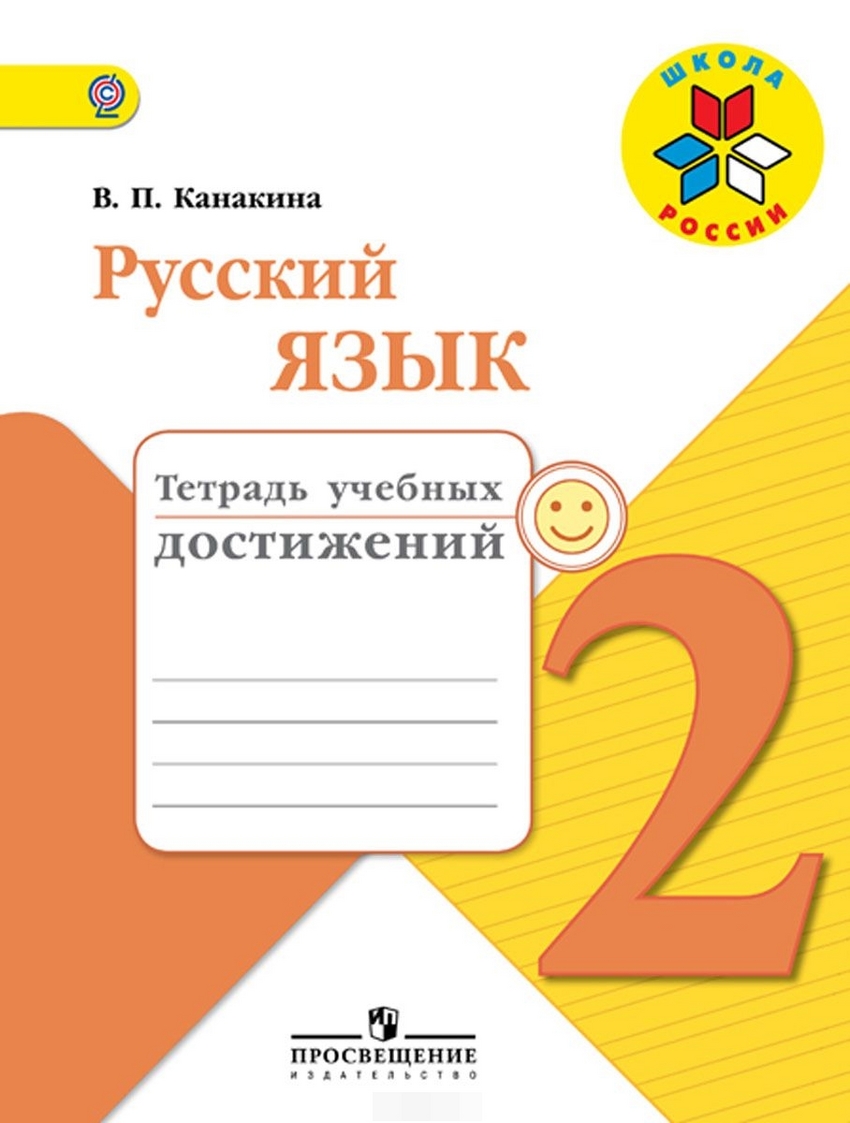 ШКОЛА РОССИИ

В. П. Канакина

Русский язык

Тетрадь учебных достижений

2

ПРОСВЕЩЕНИЕ
ИЗДАТЕЛЬСТВО